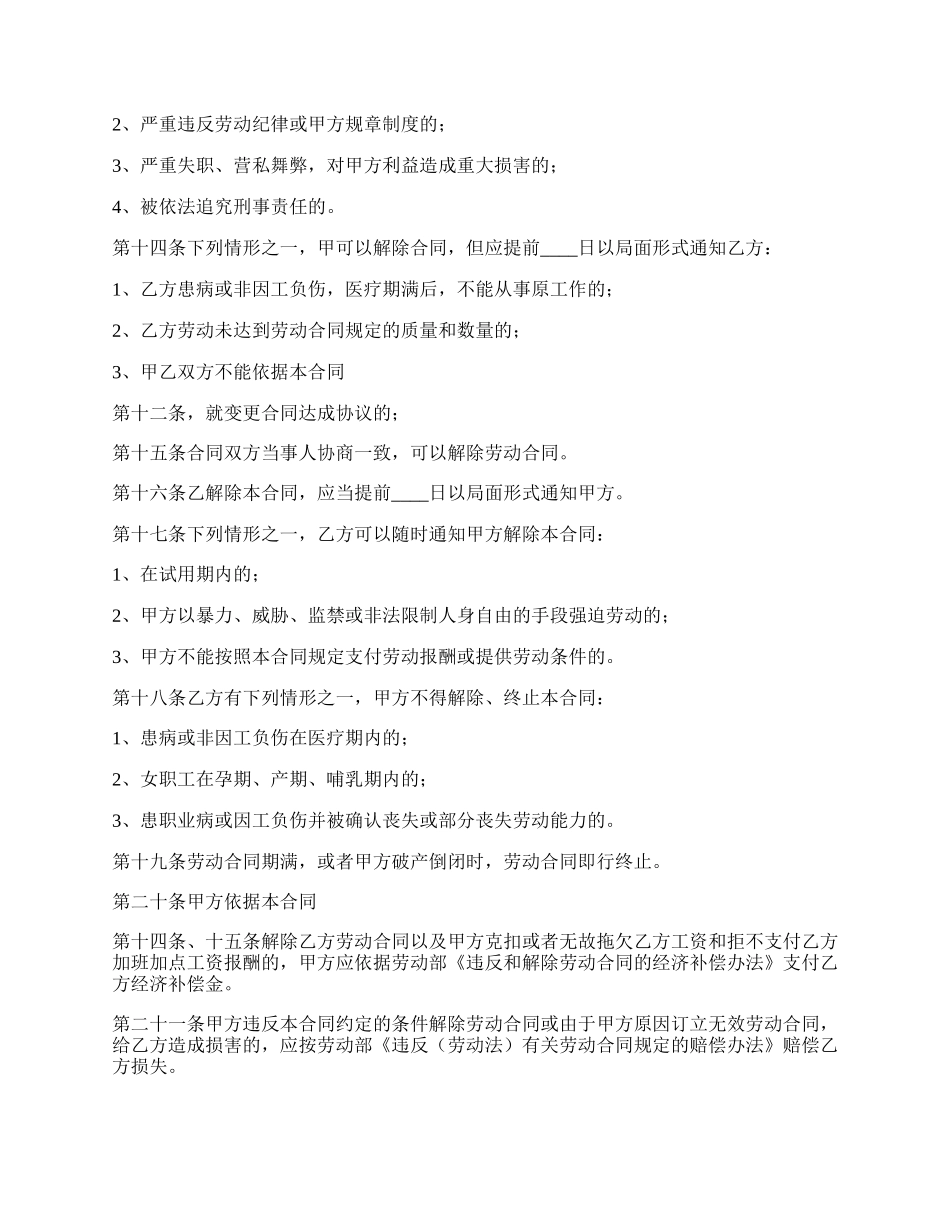 2、严重违反劳动纪律或甲方规章制度的；

3、严重失职、营私舞弊，对甲方利益造成重大损害的；

4、被依法追究刑事责任的。

第十四条下列情形之一，甲可以解除合同，但应提前____日以局面形式通知乙方：

1、乙方患病或非因工负伤，医疗期满后，不能从事原工作的；

2、乙方劳动未达到劳动合同规定的质量和数量的；

3、甲乙双方不能依据本合同

第十二条，就变更合同达成协议的；

第十五条合同双方当事人协商一致，可以解除劳动合同。

第十六条乙解除本合同，应当提前____日以局面形式通知甲方。

第十七条下列情形之一，乙方可以随时通知甲方解除本合同：

1、在试用期内的；

2、甲方以暴力、威胁、监禁或非法限制人身自由的手段强迫劳动的；

3、甲方不能按照本合同规定支付劳动报酬或提供劳动条件的。

第十八条乙方有下列情形之一，甲方不得解除、终止本合同：

1、患病或非因工负伤在医疗期内的；

2、女职工在孕期、产期、哺乳期内的；

3、患职业病或因工负伤并被确认丧失或部分丧失劳动能力的。

第十九条劳动合同期满，或者甲方破产倒闭时，劳动合同即行终止。

第二十条甲方依据本合同

第十四条、十五条解除乙方劳动合同以及甲方克扣或者无故拖欠乙方工资和拒不支付乙方加班加点工资报酬的，甲方应依据劳动部《违反和解除劳动合同的经济补偿办法》支付乙方经济补偿金。

第二十一条甲方违反本合同约定的条件解除劳动合同或由于甲方原因订立无效劳动合同，给乙方造成损害的，应按劳动部《违反（劳动法）有关劳动合同规定的赔偿办法》赔偿乙方损失。